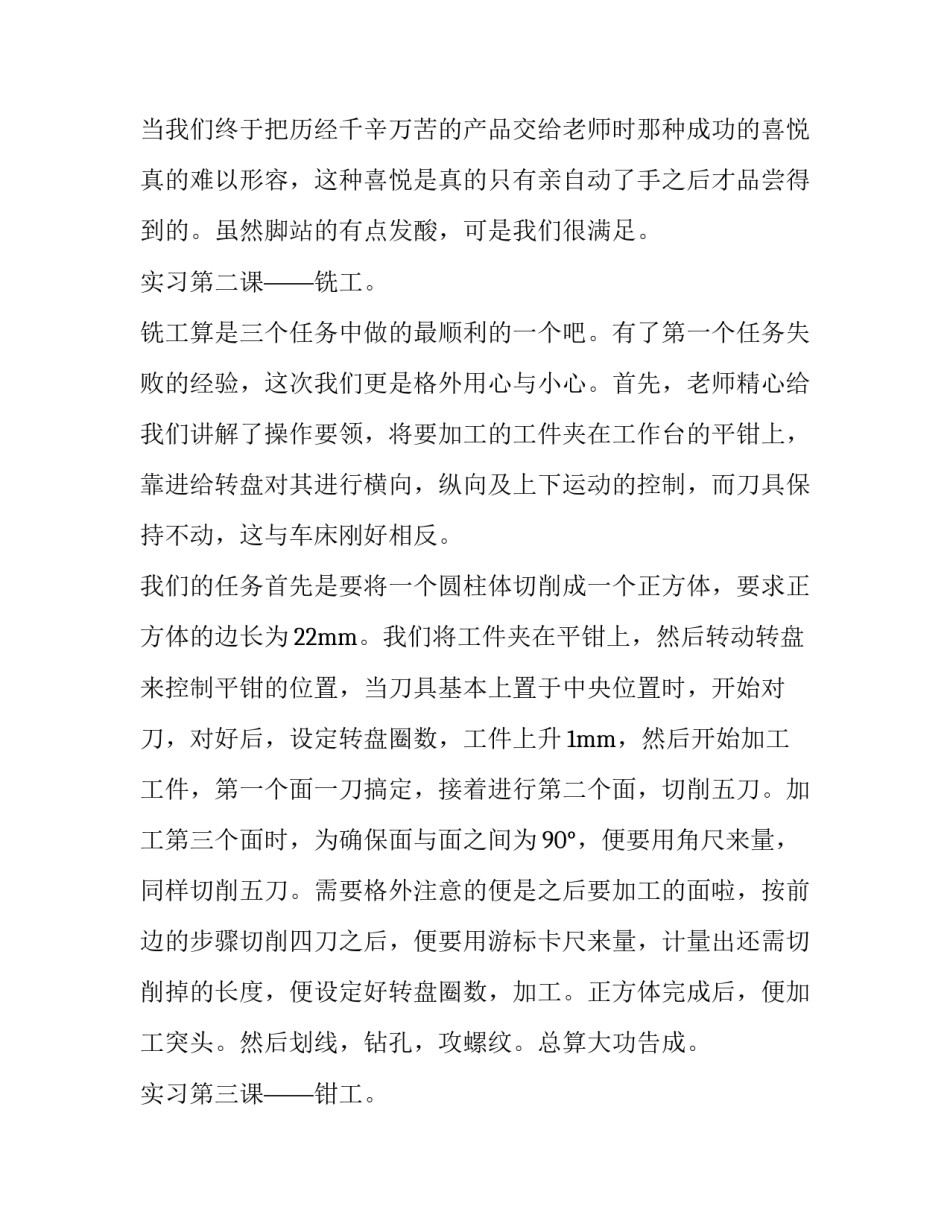 当我们终于把历经千辛万苦的产品交给老师时那种成功的喜悦真的难以形容，这种喜悦是真的只有亲自动了手之后才品尝得到的。虽然脚站的有点发酸，可是我们很满足。

实习第二课——铣工。

铣工算是三个任务中做的最顺利的一个吧。有了第一个任务失败的经验，这次我们更是格外用心与小心。首先，老师精心给我们讲解了操作要领，将要加工的工件夹在工作台的平钳上，靠进给转盘对其进行横向，纵向及上下运动的控制，而刀具保持不动，这与车床刚好相反。

我们的任务首先是要将一个圆柱体切削成一个正方体，要求正方体的边长为22mm。我们将工件夹在平钳上，然后转动转盘来控制平钳的位置，当刀具基本上置于中央位置时，开始对刀，对好后，设定转盘圈数，工件上升1mm，然后开始加工工件，第一个面一刀搞定，接着进行第二个面，切削五刀。加工第三个面时，为确保面与面之间为90°，便要用角尺来量，同样切削五刀。需要格外注意的便是之后要加工的面啦，按前边的步骤切削四刀之后，便要用游标卡尺来量，计量出还需切削掉的长度，便设定好转盘圈数，加工。正方体完成后，便加工突头。然后划线，钻孔，攻螺纹。总算大功告成。

实习第三课——钳工。